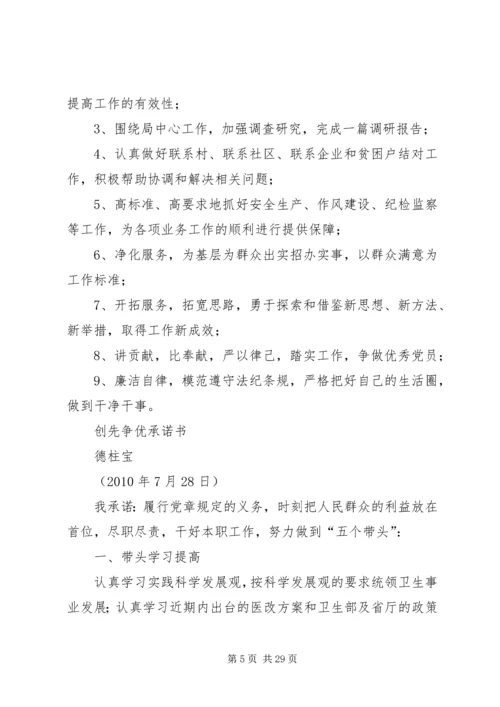 提高工作的有效性；

3、围绕局中心工作，加强调查研究，完成一篇调研报告；

4、认真做好联系村、联系社区、联系企业和贫困户结对工作，积极帮助协调和解决相关问题；

5、高标准、高要求地抓好安全生产、作风建设、纪检监察等工作，为各项业务工作的顺利进行提供保障；

6、净化服务，为基层为群众出实招办实事，以群众满意为工作标准；

7、开拓服务，拓宽思路，勇于探索和借鉴新思想、新方法、新举措，取得工作新成效；

8、讲贡献，比奉献，严以律己，踏实工作，争做优秀党员；

9、廉洁自律，模范遵守法纪条规，严格把好自己的生活圈，做到干净干事。

创先争优承诺书

德柱宝

（2010 年 7 月 28 日）

我承诺：履行党章规定的义务，时刻把人民群众的利益放在首位，尽职尽责，干好本职工作，努力做到“五个带头”：

一、带头学习提高

认真学习实践科学发展观，按科学发展观的要求统领卫生事业发展；认真学习近期内出台的医改方案和卫生部及省厅的政策

第 5 页 共 29 页